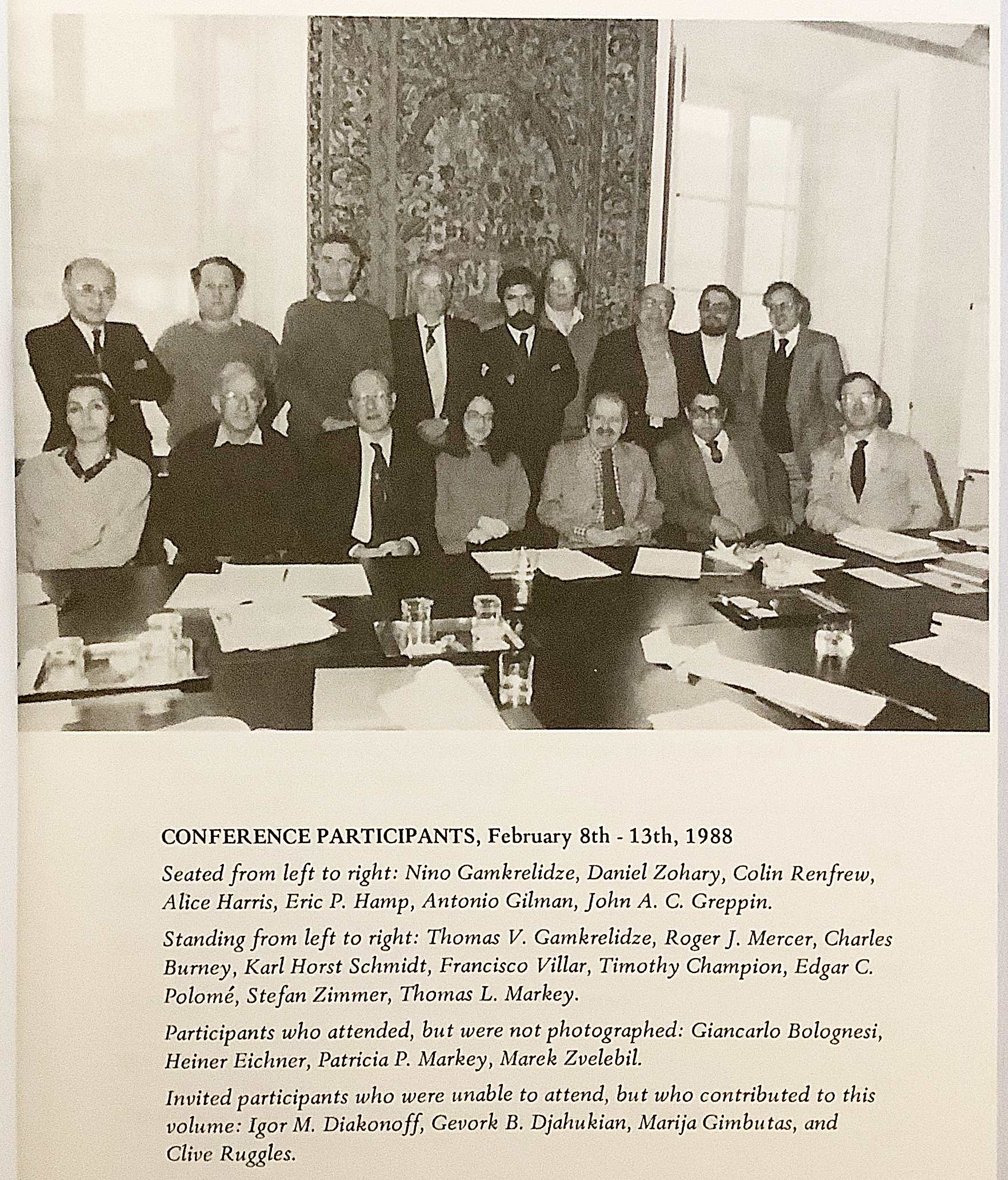 CONFERENCE PARTICIPANTS, February 8th - 13th, 1988

Seated from left to right: Nino Gamkrelidze, Daniel Zohary, Colin Renfrew, Alice Harris, Eric P. Hamp, Antonio Gilman, John A. C. Greppin.

Standing from left to right: Thomas V. Gamkrelidze, Roger J. Mercer, Charles Burney, Karl Horst Schmidt, Francisco Villar, Timothy Champion, Edgar C. Polomé, Stefan Zimmer, Thomas L. Markey.

Participants who attended, but were not photographed: Giancarlo Bolognesi, Heiner Eichner, Patricia P. Markey, Marek Zvelebil.

Invited participants who were unable to attend, but who contributed to this volume: Igor M. Diakonoff, Gevork B. Djahukian, Marija Gimbutas, and Clive Ruggles.